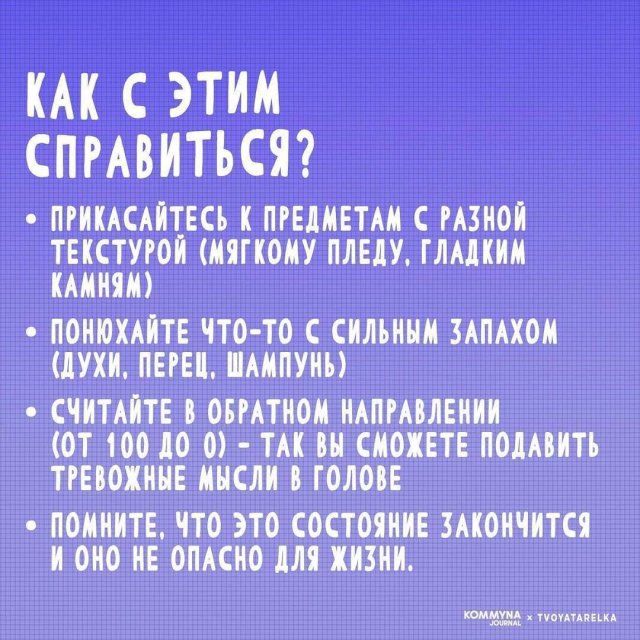 КАК С ЭТИМ СПРАВИТЬСЯ?

• ПРИКАСАЙТЕСЬ К ПРЕДМЕТАМ С РАЗНОЙ ТЕКСТУРОЙ (МЯГКОМУ ПЛЕДУ, ГЛАДКИМ КАМНЯМ)

• ПОНЮХАЙТЕ ЧТО-ТО С СИЛЬНЫМ ЗАПАХОМ (ДУХИ, ПЕРЕЦ, ШАМПУНЬ)

• СЧИТАЙТЕ В ОБРАТНОМ НАПРАВЛЕНИИ (ОТ 100 ДО 0) - ТАК ВЫ СМОЖЕТЕ ПОДАВИТЬ ТРЕВОЖНЫЕ МЫСЛИ В ГОЛОВЕ

• ПОМНИТЕ, ЧТО ЭТО СОСТОЯНИЕ ЗАКОНЧИТСЯ И ОНО НЕ ОПАСНО ДЛЯ ЖИЗНИ.

KOMMYNA JOURNAL × TVOYATARELKA